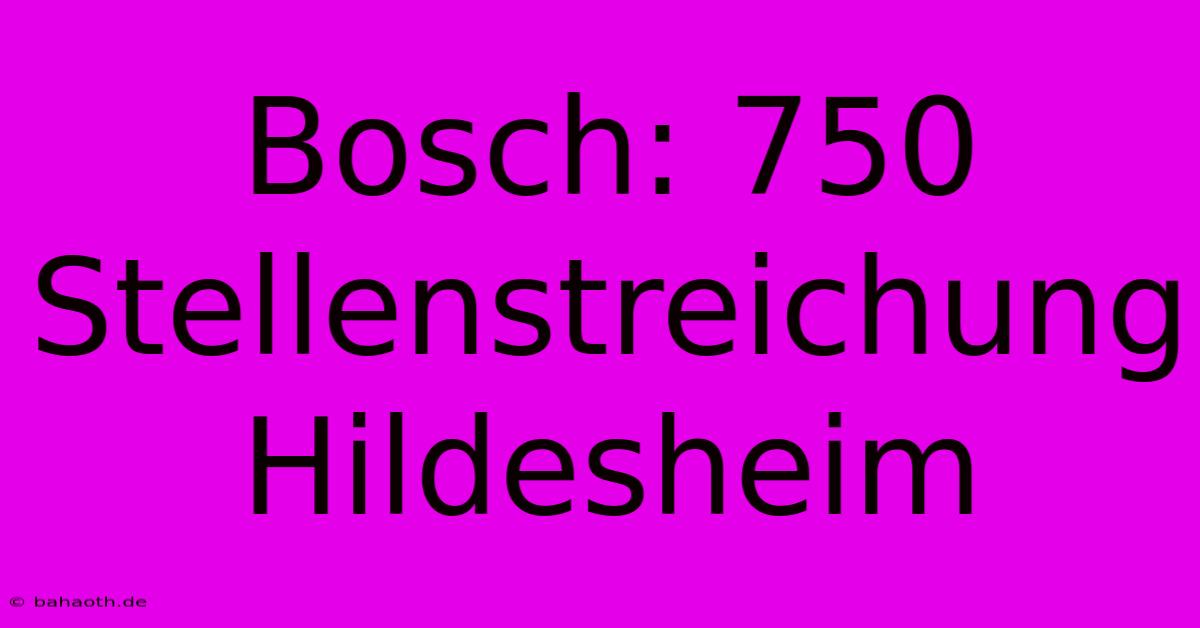 Bosch: 750 Stellenstreichung Hildesheim

© bahaoth.de